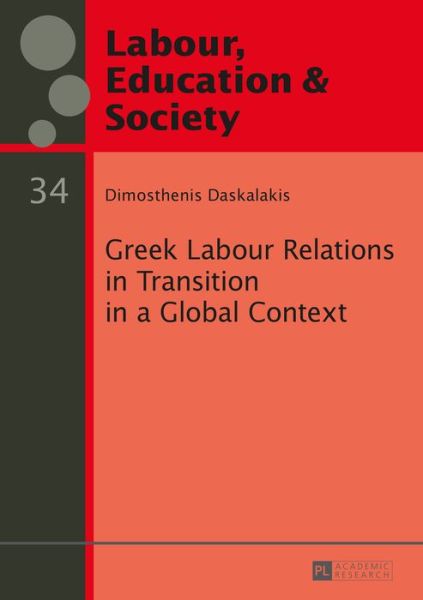 Labour, Education & Society

34

Dimosthenis Daskalakis

Greek Labour Relations in Transition in a Global Context

PL ACADEMIC RESEARCH